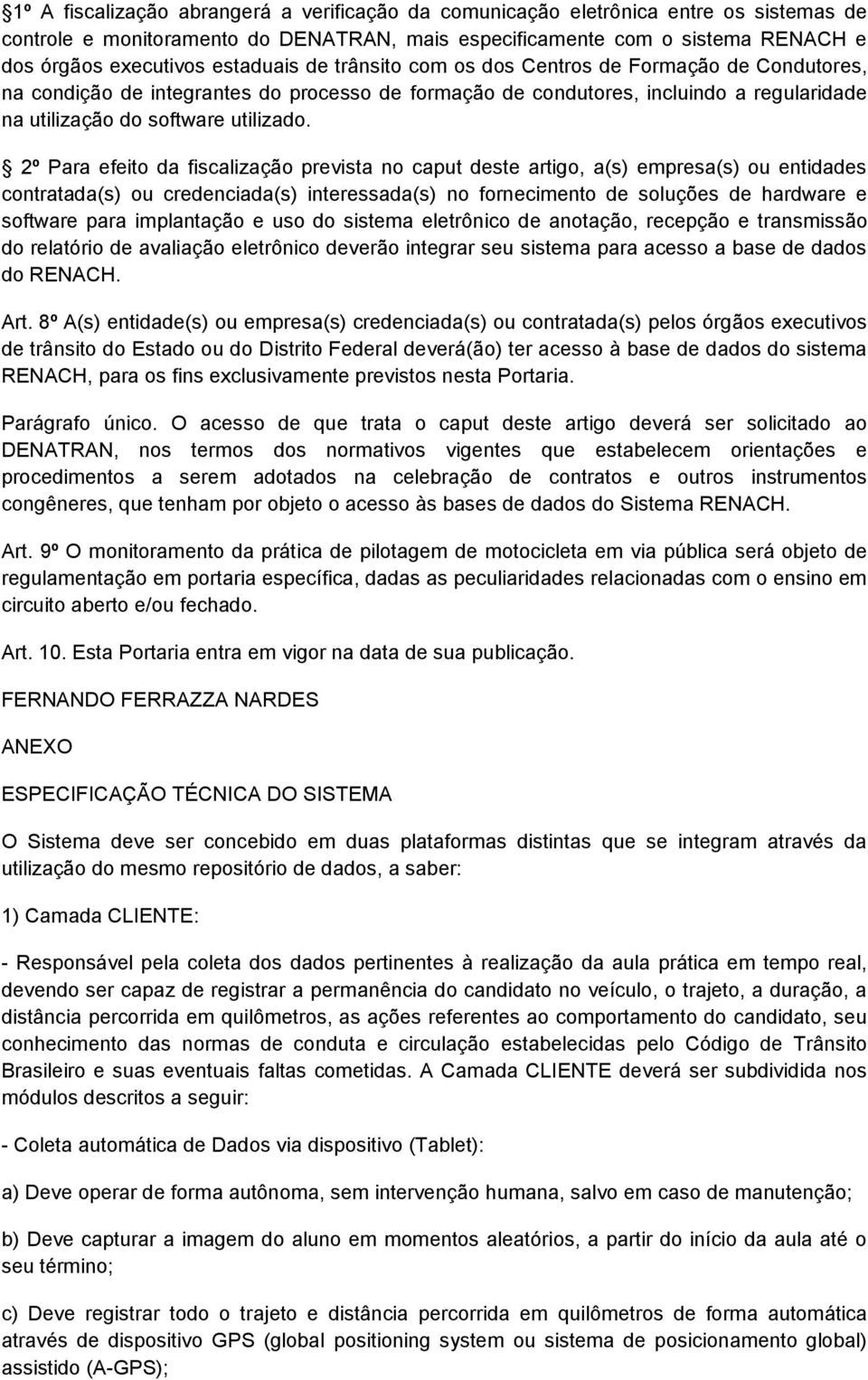 1º A fiscalização abrangerá a verificação da comunicação eletrônica entre os sistemas de controle e monitoramento do DENATRAN, mais especificamente com o sistema RENACH e dos órgãos executivos estaduais de trânsito com os dos Centros de Formação de Condutores, na condição de integrantes do processo de formação de condutores, incluindo a regularidade na utilização do software utilizado.

2º Para efeito da fiscalização prevista no caput deste artigo, a(s) empresa(s) ou entidades contratada(s) ou credenciada(s) interessada(s) no fornecimento de soluções de hardware e software para implantação e uso do sistema eletrônico de anotação, recepção e transmissão do relatório de avaliação eletrônico deverão integrar seu sistema para acesso a base de dados do RENACH.

Art. 8º A(s) entidade(s) ou empresa(s) credenciada(s) ou contratada(s) pelos órgãos executivos de trânsito do Estado ou do Distrito Federal deverá(ão) ter acesso à base de dados do sistema RENACH, para os fins exclusivamente previstos nesta Portaria.

Parágrafo único. O acesso de que trata o caput deste artigo deverá ser solicitado ao DENATRAN, nos termos dos normativos vigentes que estabelecem orientações e procedimentos a serem adotados na celebração de contratos e outros instrumentos congêneres, que tenham por objeto o acesso às bases de dados do Sistema RENACH.

Art. 9º O monitoramento da prática de pilotagem de motocicleta em via pública será objeto de regulamentação em portaria específica, dadas as peculiaridades relacionadas com o ensino em circuito aberto e/ou fechado.

Art. 10. Esta Portaria entra em vigor na data de sua publicação.

FERNANDO FERRAZZA NARDES

ANEXO

ESPECIFICAÇÃO TÉCNICA DO SISTEMA

O Sistema deve ser concebido em duas plataformas distintas que se integram através da utilização do mesmo repositório de dados, a saber:

1) Camada CLIENTE:

- Responsável pela coleta dos dados pertinentes à realização da aula prática em tempo real, devendo ser capaz de registrar a permanência do candidato no veículo, o trajeto, a duração, a distância percorrida em quilômetros, as ações referentes ao comportamento do candidato, seu conhecimento das normas de conduta e circulação estabelecidas pelo Código de Trânsito Brasileiro e suas eventuais faltas cometidas. A Camada CLIENTE deverá ser subdividida nos módulos descritos a seguir:

- Coleta automática de Dados via dispositivo (Tablet):

a) Deve operar de forma autônoma, sem intervenção humana, salvo em caso de manutenção;

b) Deve capturar a imagem do aluno em momentos aleatórios, a partir do início da aula até o seu término;

c) Deve registrar todo o trajeto e distância percorrida em quilômetros de forma automática através de dispositivo GPS (global positioning system ou sistema de posicionamento global) assistido (A-GPS);